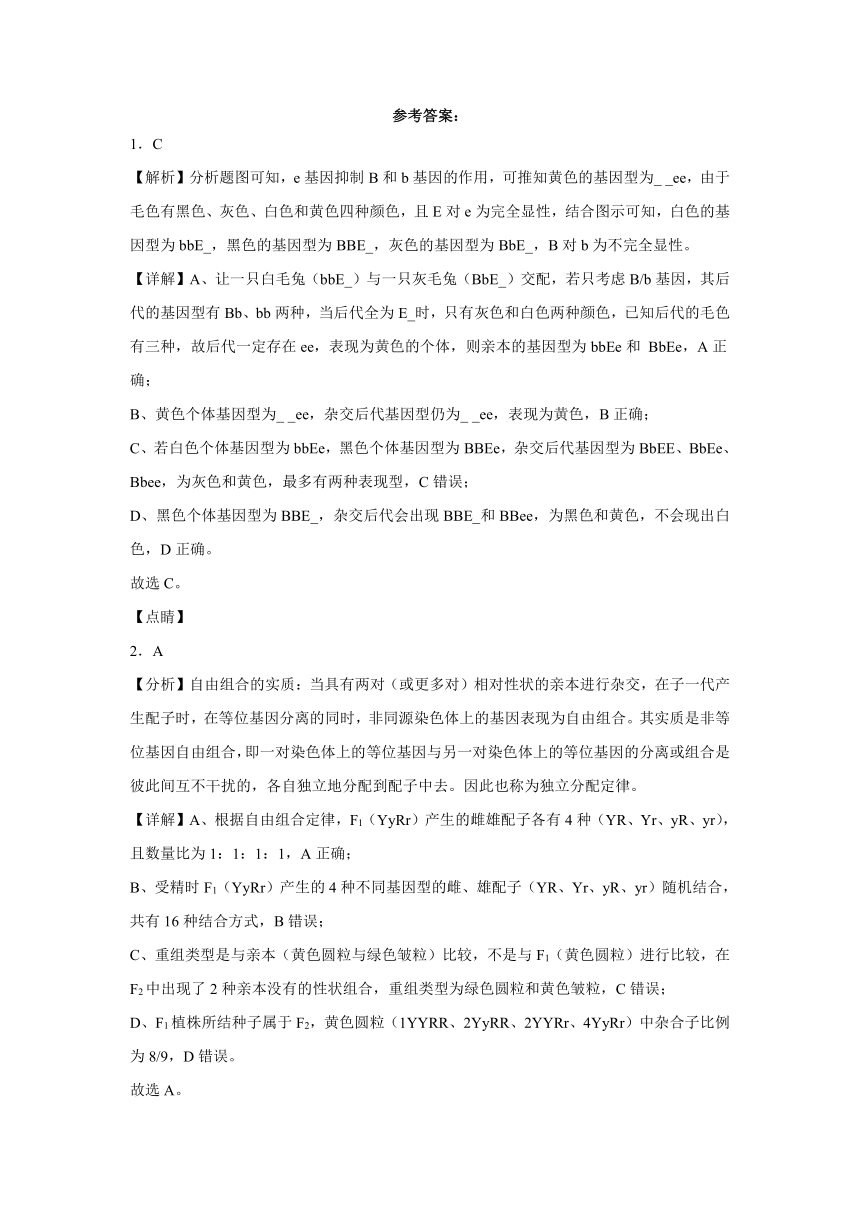 参考答案：

1．C

【解析】分析题图可知，e 基因抑制 B 和 b 基因的作用，可推知黄色的基因型为_ _ee，由于毛色有黑色、灰色、白色和黄色四种颜色，且 E 对 e 为完全显性，结合图示可知，白色的基因型为 bbE_，黑色的基因型为 BBE_，灰色的基因型为 BbE_，B 对 b 为不完全显性。

【详解】A、让一只白毛兔（bbE_）与一只灰毛兔（BbE_）交配，若只考虑 B/b 基因，其后代的基因型有 Bb、bb 两种，当后代全为 E_时，只有灰色和白色两种颜色，已知后代的毛色有三种，故后代一定存在 ee，表现为黄色的个体，则亲本的基因型为 bbEe 和 BbEe，A 正确；

B、黄色个体基因型为_ _ee，杂交后代基因型仍为_ _ee，表现为黄色，B 正确；

C、若白色个体基因型为 bbEe，黑色个体基因型为 BBEe，杂交后代基因型为 BbEE、BbEe、Bbee，为灰色和黄色，最多有两种表现型，C 错误；

D、黑色个体基因型为 BBE_，杂交后代会出现 BBE_和 BBee，为黑色和黄色，不会现出白色，D 正确。

故选 C。

【点睛】

2．A

【分析】自由组合的实质：当具有两对（或更多对）相对性状的亲本进行杂交，在子一代产生配子时，在等位基因分离的同时，非同源染色体上的基因表现为自由组合。其实质是非等位基因自由组合，即一对染色体上的等位基因与另一对染色体上的等位基因的分离或组合是彼此间互不干扰的，各自独立地分配到配子中去。因此也称为独立分配定律。

【详解】A、根据自由组合定律，$F_1$（YyRr）产生的雌雄配子各有 4 种（YR、Yr、yR、yr），且数量比为 1：1：1：1，A 正确；

B、受精时 $F_1$（YyRr）产生的 4 种不同基因型的雌、雄配子（YR、Yr、yR、yr）随机结合，共有 16 种结合方式，B 错误；

C、重组类型是与亲本（黄色圆粒与绿色皱粒）比较，不是与 $F_1$（黄色圆粒）进行比较，在 $F_2$ 中出现了 2 种亲本没有的性状组合，重组类型为绿色圆粒和黄色皱粒，C 错误；

D、$F_1$ 植株所结种子属于 $F_2$，黄色圆粒（1YYRR、2YyRR、2YYRr、4YyRr）中杂合子比例为 8/9，D 错误。

故选 A。